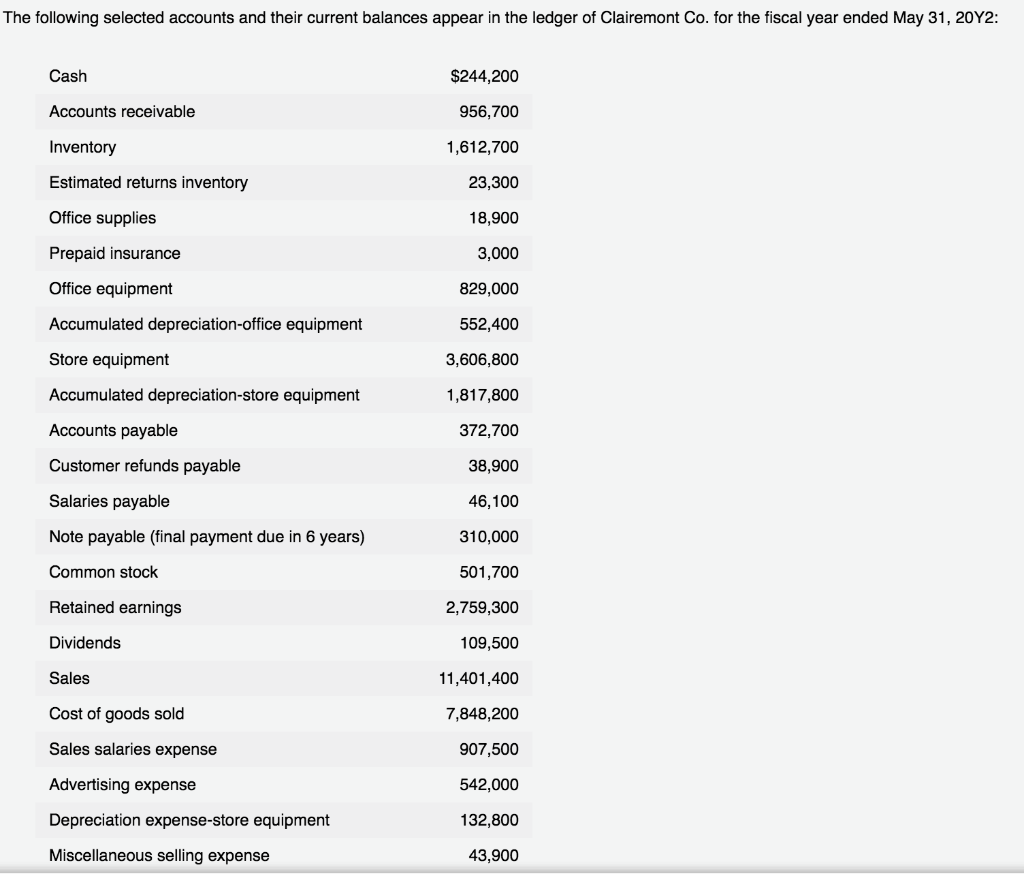 The following selected accounts and their current balances appear in the ledger of Clairemont Co. for the fiscal year ended May 31, 20Y2:

| | |
|---|---|
| Cash | $244,200 |
| Accounts receivable | 956,700 |
| Inventory | 1,612,700 |
| Estimated returns inventory | 23,300 |
| Office supplies | 18,900 |
| Prepaid insurance | 3,000 |
| Office equipment | 829,000 |
| Accumulated depreciation-office equipment | 552,400 |
| Store equipment | 3,606,800 |
| Accumulated depreciation-store equipment | 1,817,800 |
| Accounts payable | 372,700 |
| Customer refunds payable | 38,900 |
| Salaries payable | 46,100 |
| Note payable (final payment due in 6 years) | 310,000 |
| Common stock | 501,700 |
| Retained earnings | 2,759,300 |
| Dividends | 109,500 |
| Sales | 11,401,400 |
| Cost of goods sold | 7,848,200 |
| Sales salaries expense | 907,500 |
| Advertising expense | 542,000 |
| Depreciation expense-store equipment | 132,800 |
| Miscellaneous selling expense | 43,900 |